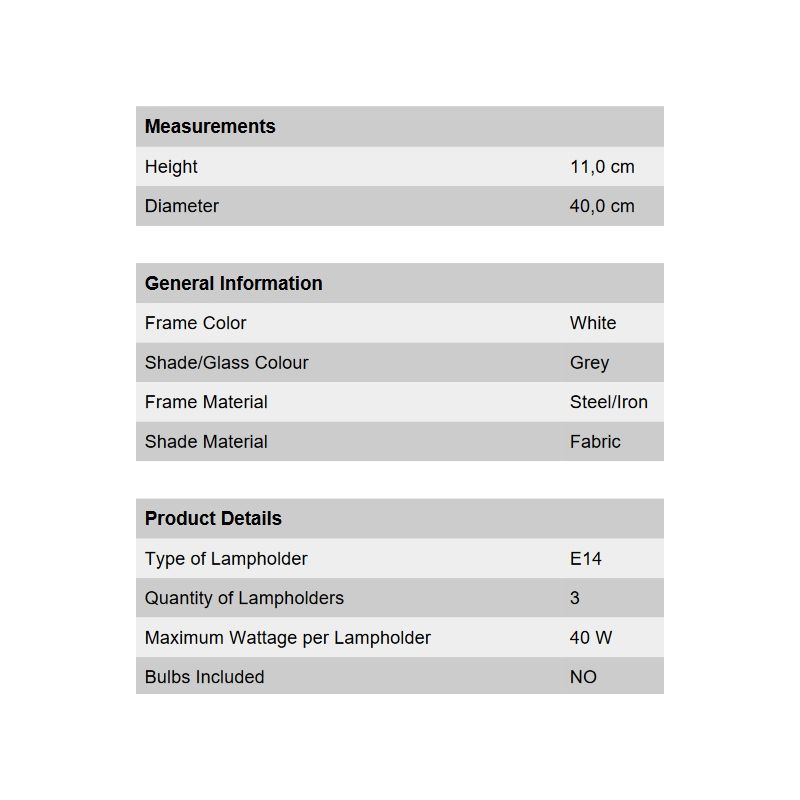 | Measurements | |
|---|---|
| Height | 11,0 cm |
| Diameter | 40,0 cm |

| General Information | |
|---|---|
| Frame Color | White |
| Shade/Glass Colour | Grey |
| Frame Material | Steel/Iron |
| Shade Material | Fabric |

| Product Details | |
|---|---|
| Type of Lampholder | E14 |
| Quantity of Lampholders | 3 |
| Maximum Wattage per Lampholder | 40 W |
| Bulbs Included | NO |